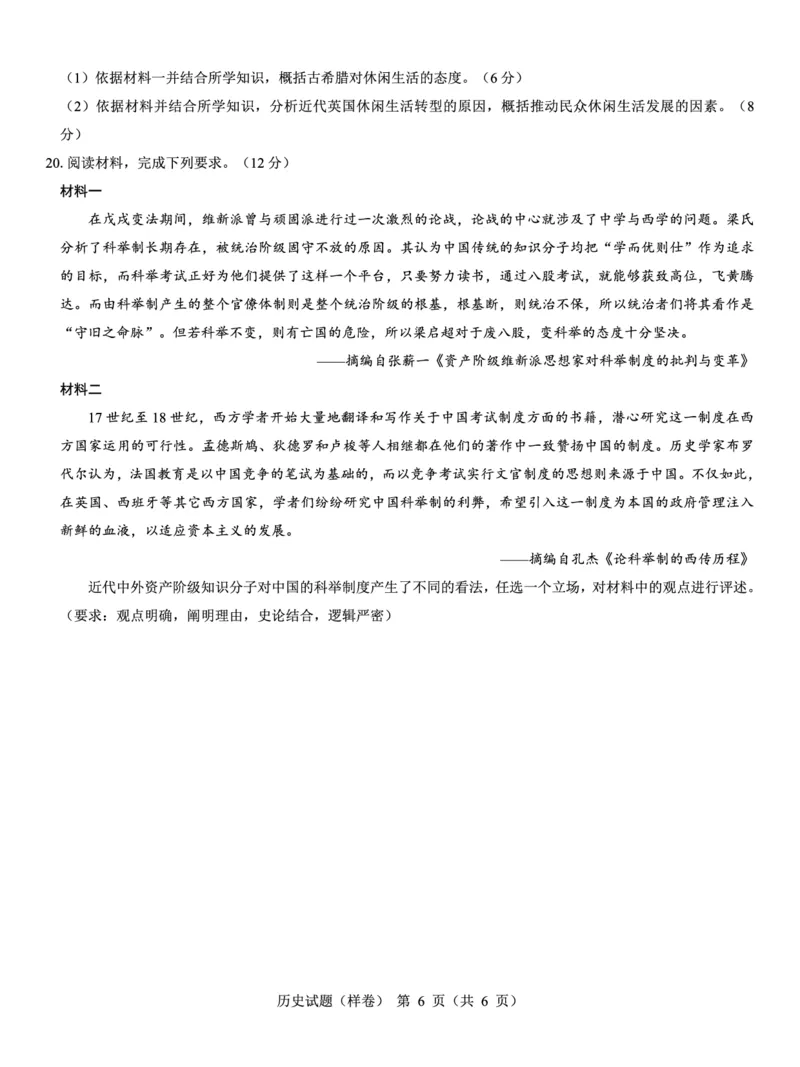 （1）依据材料一并结合所学知识，概括古希腊对休闲生活的态度。（6分）

（2）依据材料并结合所学知识，分析近代英国休闲生活转型的原因，概括推动民众休闲生活发展的因素。（8分）

20. 阅读材料，完成下列要求。（12分）

材料一

在戊戌变法期间，维新派曾与顽固派进行过一次激烈的论战，论战的中心就涉及了中学与西学的问题。梁氏分析了科举制长期存在，被统治阶级固守不放的原因。其认为中国传统的知识分子均把“学而优则仕”作为追求的目标，而科举考试正好为他们提供了这样一个平台，只要努力读书，通过八股考试，就能够获致高位，飞黄腾达。而由科举制产生的整个官僚体制则是整个统治阶级的根基，根基断，则统治不保，所以统治者们将其看作是“守旧之命脉”。但若科举不变，则有亡国的危险，所以梁启超对于废八股，变科举的态度十分坚决。

——摘编自张薪一《资产阶级维新派思想家对科举制度的批判与变革》

材料二

17世纪至18世纪，西方学者开始大量地翻译和写作关于中国考试制度方面的书籍，潜心研究这一制度在西方国家运用的可行性。孟德斯鸠、狄德罗和卢梭等人相继都在他们的著作中一致赞扬中国的制度。历史学家布罗代尔认为，法国教育是以中国竞争的笔试为基础的，而以竞争考试实行文官制度的思想则来源于中国。不仅如此，在英国、西班牙等其它西方国家，学者们纷纷研究中国科举制的利弊，希望引入这一制度为本国的政府管理注入新鲜的血液，以适应资本主义的发展。

——摘编自孔杰《论科举制的西传历程》

近代中外资产阶级知识分子对中国的科举制度产生了不同的看法，任选一个立场，对材料中的观点进行评述。（要求：观点明确，阐明理由，史论结合，逻辑严密）

历史试题（样卷） 第 6 页（共 6 页）